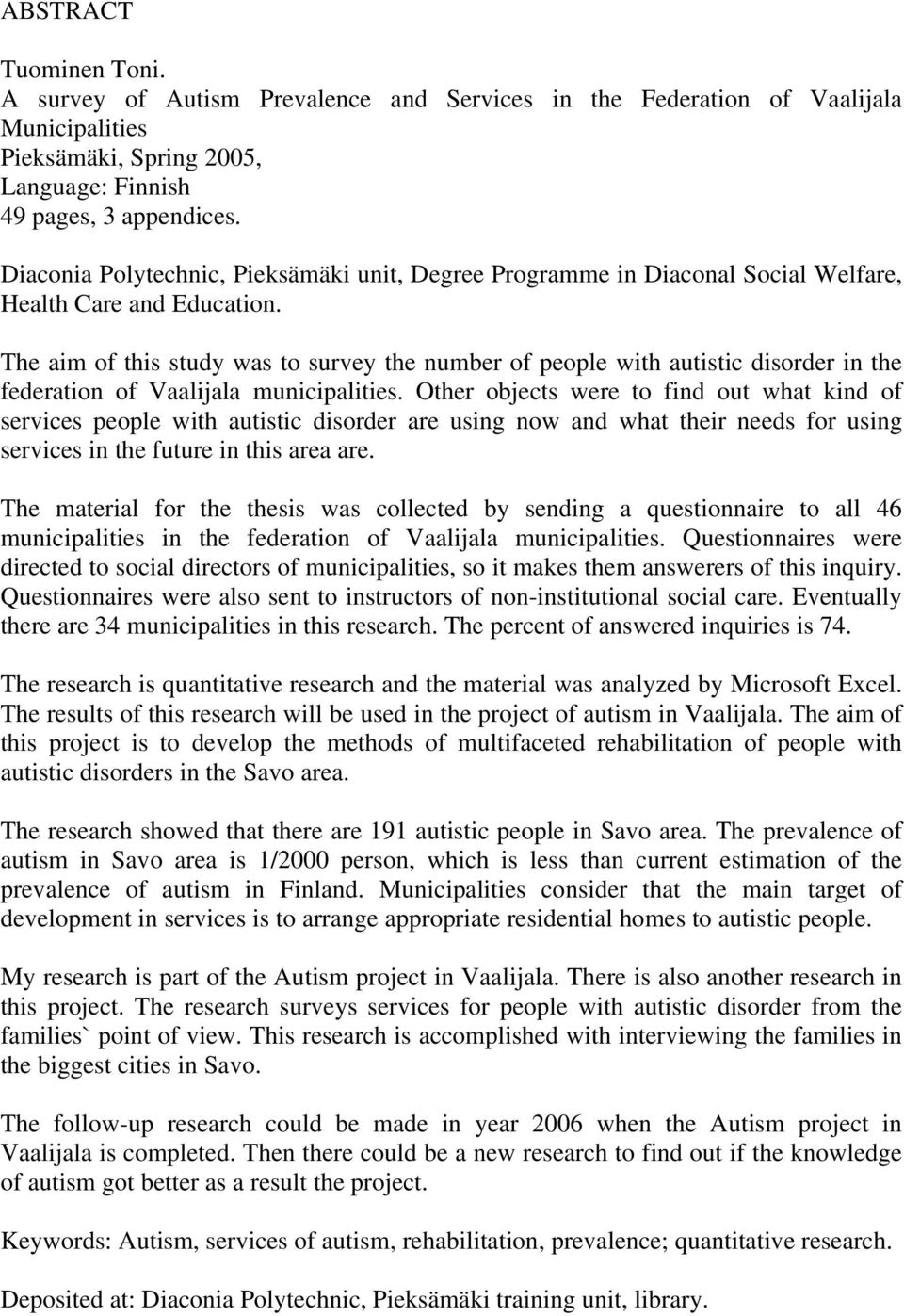 ABSTRACT

Tuominen Toni.
A survey of Autism Prevalence and Services in the Federation of Vaalijala Municipalities
Pieksämäki, Spring 2005,
Language: Finnish
49 pages, 3 appendices.

Diaconia Polytechnic, Pieksämäki unit, Degree Programme in Diaconal Social Welfare, Health Care and Education.

The aim of this study was to survey the number of people with autistic disorder in the federation of Vaalijala municipalities. Other objects were to find out what kind of services people with autistic disorder are using now and what their needs for using services in the future in this area are.

The material for the thesis was collected by sending a questionnaire to all 46 municipalities in the federation of Vaalijala municipalities. Questionnaires were directed to social directors of municipalities, so it makes them answerers of this inquiry. Questionnaires were also sent to instructors of non-institutional social care. Eventually there are 34 municipalities in this research. The percent of answered inquiries is 74.

The research is quantitative research and the material was analyzed by Microsoft Excel. The results of this research will be used in the project of autism in Vaalijala. The aim of this project is to develop the methods of multifaceted rehabilitation of people with autistic disorders in the Savo area.

The research showed that there are 191 autistic people in Savo area. The prevalence of autism in Savo area is 1/2000 person, which is less than current estimation of the prevalence of autism in Finland. Municipalities consider that the main target of development in services is to arrange appropriate residential homes to autistic people.

My research is part of the Autism project in Vaalijala. There is also another research in this project. The research surveys services for people with autistic disorder from the families` point of view. This research is accomplished with interviewing the families in the biggest cities in Savo.

The follow-up research could be made in year 2006 when the Autism project in Vaalijala is completed. Then there could be a new research to find out if the knowledge of autism got better as a result the project.

Keywords: Autism, services of autism, rehabilitation, prevalence; quantitative research.

Deposited at: Diaconia Polytechnic, Pieksämäki training unit, library.